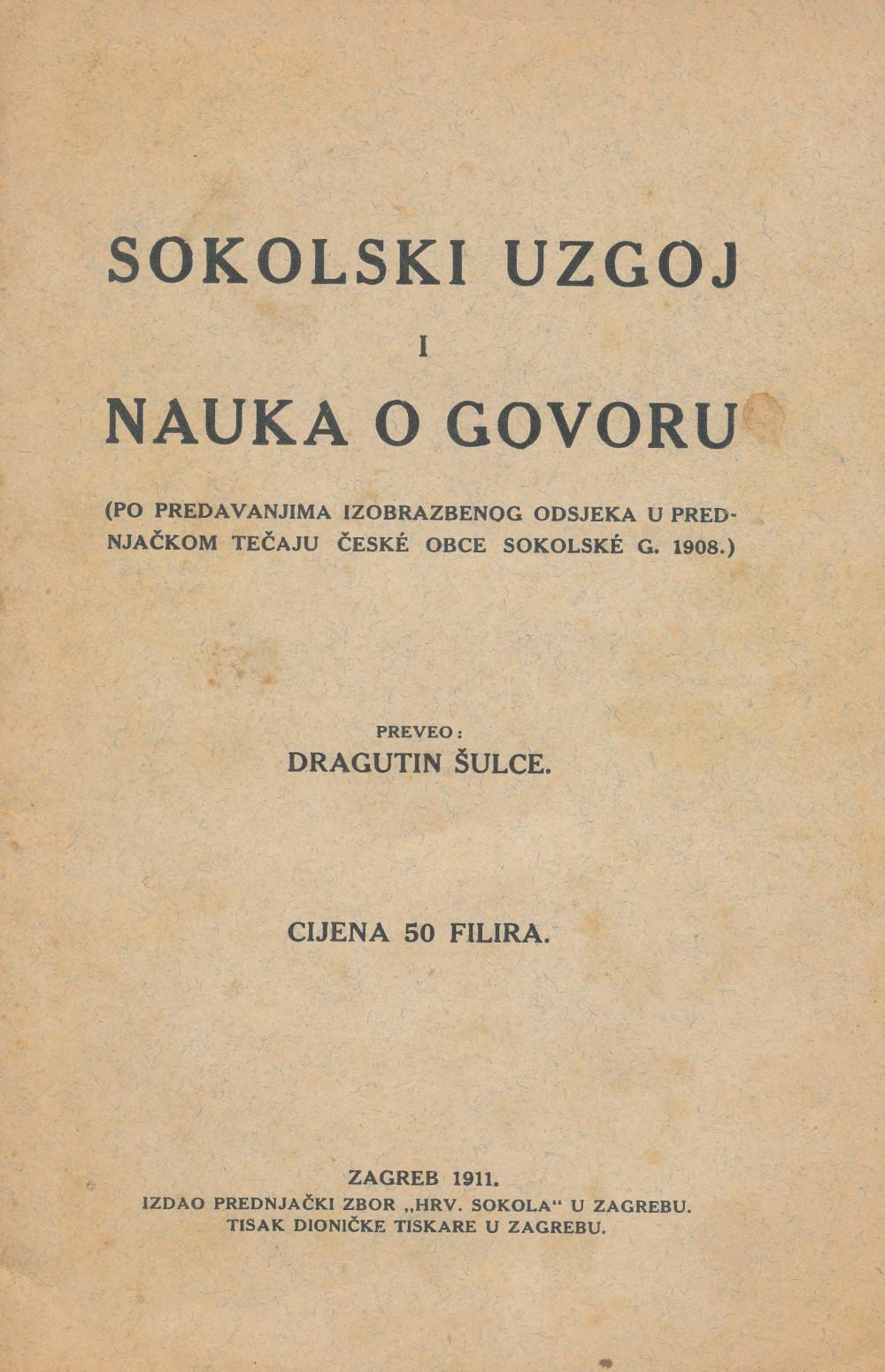 SOKOLSKI UZGOJ

I

NAUKA O GOVORU

(PO PREDAVANJIMA IZOBRAZBENOG ODSJEKA U PREDNJAČKOM TEČAJU ČESKÉ OBCE SOKOLSKÉ G. 1908.)

PREVEO:
DRAGUTIN ŠULCE.

CIJENA 50 FILIRA.

ZAGREB 1911.
IZDAO PREDNJAČKI ZBOR „HRV. SOKOLA“ U ZAGREBU.
TISAK DIONIČKE TISKARE U ZAGREBU.